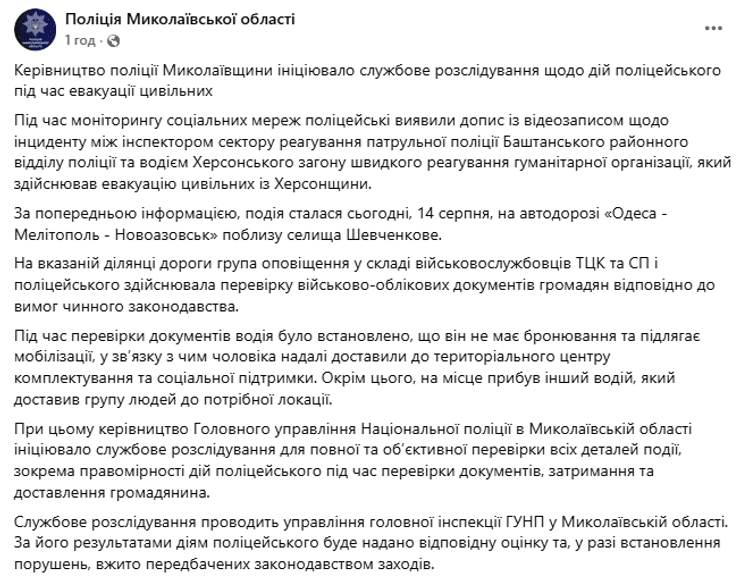 Поліція Миколаївської області
1 год ·

Керівництво поліції Миколаївщини ініціювало службове розслідування щодо дій поліцейського під час евакуації цивільних

Під час моніторингу соціальних мереж поліцейські виявили допис із відеозаписом щодо інциденту між інспектором сектору реагування патрульної поліції Баштанського районного відділу поліції та водієм Херсонського загону швидкого реагування гуманітарної організації, який здійснював евакуацію цивільних із Херсонщини.

За попередньою інформацією, подія сталася сьогодні, 14 серпня, на автодорозі «Одеса - Мелітополь - Новоазовськ» поблизу селища Шевченкове.

На вказаній ділянці дороги група оповіщення у складі військовослужбовців ТЦК та СП і поліцейського здійснювала перевірку військово-облікових документів громадян відповідно до вимог чинного законодавства.

Під час перевірки документів водія було встановлено, що він не має бронювання та підлягає мобілізації, у зв'язку з чим чоловіка надалі доставили до територіального центру комплектування та соціальної підтримки. Окрім цього, на місце прибув інший водій, який доставив групу людей до потрібної локації.

При цьому керівництво Головного управління Національної поліції в Миколаївській області ініціювало службове розслідування для повної та об'єктивної перевірки всіх деталей події, зокрема правомірності дій поліцейського під час перевірки документів, затримання та доставлення громадянина.

Службове розслідування проводить управління головної інспекції ГУНП у Миколаївській області. За його результатами діям поліцейського буде надано відповідну оцінку та, у разі встановлення порушень, вжито передбачених законодавством заходів.